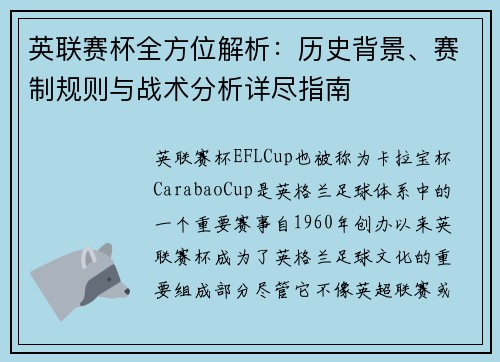 英联赛杯全方位解析：历史背景、赛制规则与战术分析详尽指南

英联赛杯EFLCup也被称为卡拉宝杯CarabaoCup是英格兰足球体系中的一个重要赛事自1960年创办以来英联赛杯成为了英格兰足球文化的重要组成部分尽管它不像英超联赛或